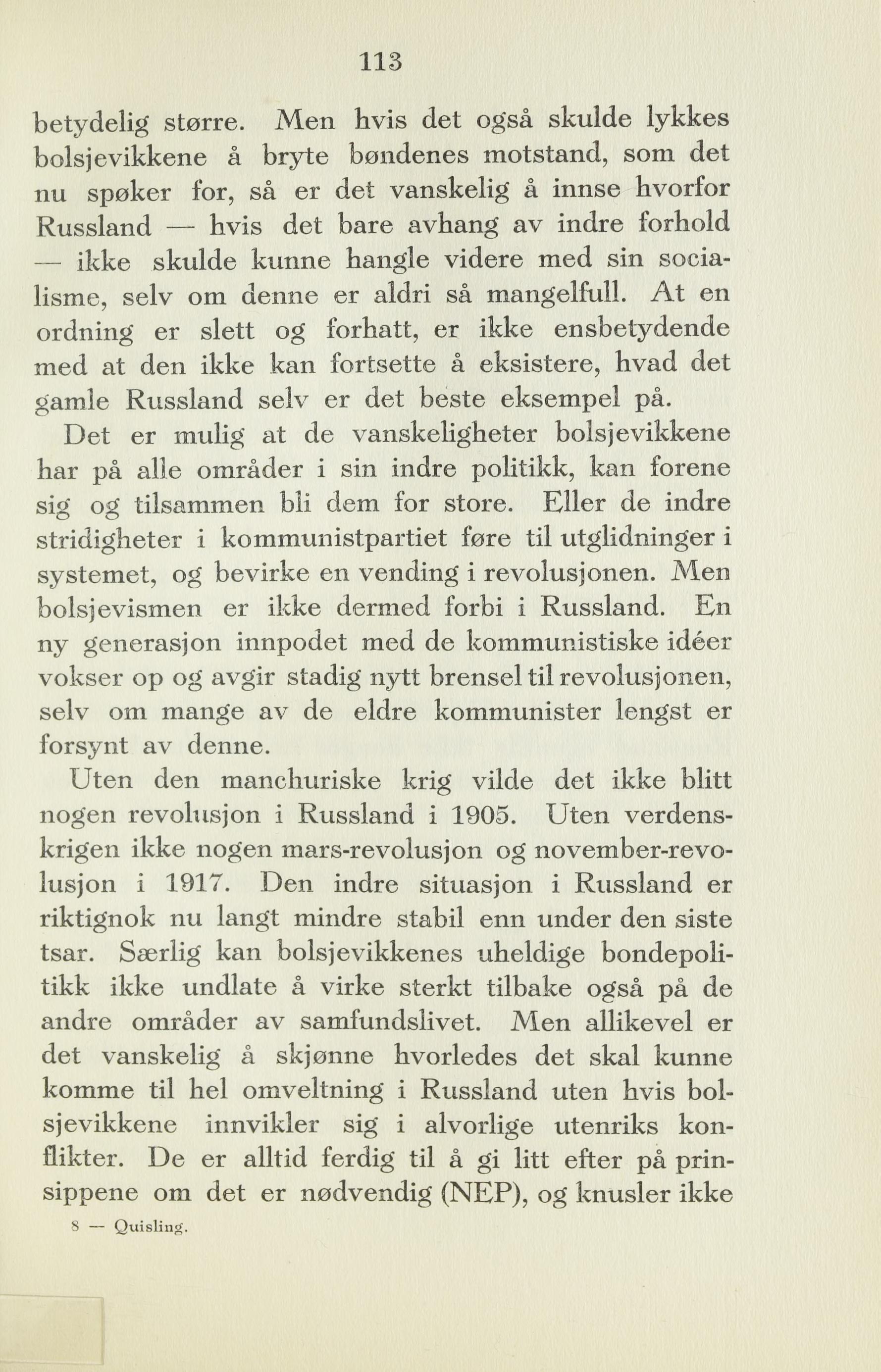 113

betydelig større. Men hvis det også skulde lykkes bolsjevikkene å bryte bøndenes motstand, som det nu spøker for, så er det vanskelig å innse hvorfor Russland — hvis det bare avhang av indre forhold — ikke skulde kunne hangle videre med sin socialisme, selv om denne er aldri så mangelfull. At en ordning er slett og forhatt, er ikke ensbetydende med at den ikke kan fortsette å eksistere, hvad det gamle Russland selv er det beste eksempel på.

Det er mulig at de vanskeligheter bolsjevikkene har på alle områder i sin indre politikk, kan forene sig og tilsammen bli dem for store. Eller de indre stridigheter i kommunistpartiet føre til utglidninger i systemet, og bevirke en vending i revolusjonen. Men bolsjevismen er ikke dermed forbi i Russland. En ny generasjon innpodet med de kommunistiske idéer vokser op og avgir stadig nytt brensel til revolusjonen, selv om mange av de eldre kommunister lengst er forsynt av denne.

Uten den manchuriske krig vilde det ikke blitt nogen revolusjon i Russland i 1905. Uten verdenskrigen ikke nogen mars-revolusjon og november-revolusjon i 1917. Den indre situasjon i Russland er riktignok nu langt mindre stabil enn under den siste tsar. Særlig kan bolsjevikkenes uheldige bondepolitikk ikke undlate å virke sterkt tilbake også på de andre områder av samfundslivet. Men allikevel er det vanskelig å skjønne hvorledes det skal kunne komme til hel omveltning i Russland uten hvis bolsjevikkene innvikler sig i alvorlige utenriks konflikter. De er alltid ferdig til å gi litt efter på prinsippene om det er nødvendig (NEP), og knusler ikke

8 — Quisling.